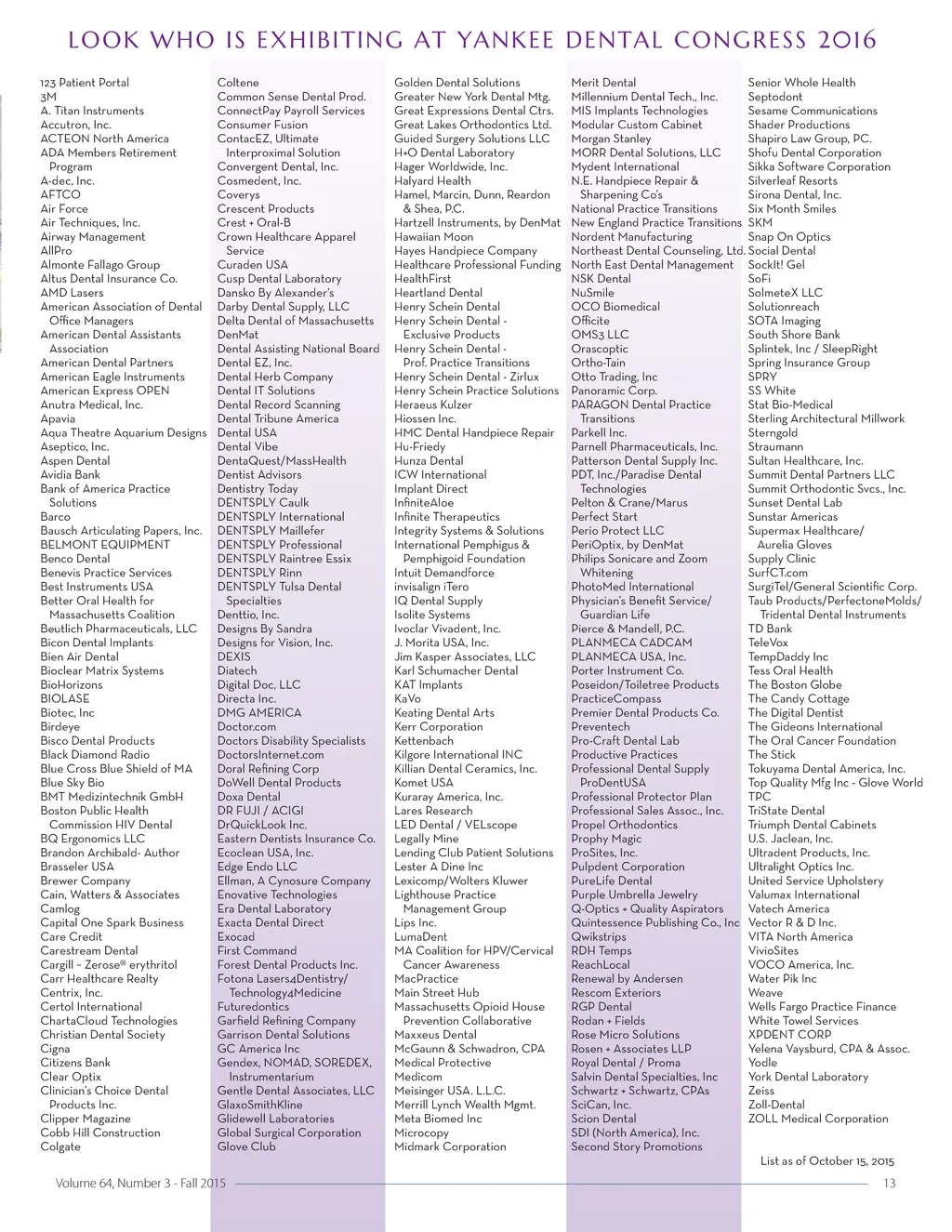 LOOK WHO IS EXHIBITING AT YANKEE DENTAL CONGRESS 2016

123 Patient Portal
3M
A. Titan Instruments
Accutron, Inc.
ACTEON North America
ADA Members Retirement Program
A-dec, Inc.
AFTCO
Air Force
Air Techniques, Inc.
Airway Management
AllPro
Almonte Fallago Group
Altus Dental Insurance Co.
AMD Lasers
American Association of Dental Office Managers
American Dental Assistants Association
American Dental Partners
American Eagle Instruments
American Express OPEN
Anutra Medical, Inc.
Apavia
Aqua Theatre Aquarium Designs
Aseptico, Inc.
Aspen Dental
Avidia Bank
Bank of America Practice Solutions
Barco
Bausch Articulating Papers, Inc.
BELMONT EQUIPMENT
Benco Dental
Benevis Practice Services
Best Instruments USA
Better Oral Health for Massachusetts Coalition
Beutlich Pharmaceuticals, LLC
Bicon Dental Implants
Bien Air Dental
Bioclear Matrix Systems
BioHorizons
BIOLASE
Biotec, Inc
Birdeye
Bisco Dental Products
Black Diamond Radio
Blue Cross Blue Shield of MA
Blue Sky Bio
BMT Medizintechnik GmbH
Boston Public Health Commission HIV Dental
BQ Ergonomics LLC
Brandon Archibald- Author
Brasseler USA
Brewer Company
Cain, Watters & Associates
Camlog
Capital One Spark Business
Care Credit
Carestream Dental
Cargill ~ Zerose® erythritol
Carr Healthcare Realty
Centrix, Inc.
Certol International
ChartaCloud Technologies
Christian Dental Society
Cigna
Citizens Bank
Clear Optix
Clinician's Choice Dental Products Inc.
Clipper Magazine
Cobb Hill Construction
Colgate

Coltene
Common Sense Dental Prod.
ConnectPay Payroll Services
Consumer Fusion
ContacEZ, Ultimate Interproximal Solution
Convergent Dental, Inc.
Cosmedent, Inc.
Coverys
Crescent Products
Crest + Oral-B
Crown Healthcare Apparel Service
Curaden USA
Cusp Dental Laboratory
Dansko By Alexander's
Darby Dental Supply, LLC
Delta Dental of Massachusetts
DenMat
Dental Assisting National Board
Dental EZ, Inc.
Dental Herb Company
Dental IT Solutions
Dental Record Scanning
Dental Tribune America
Dental USA
Dental Vibe
DentaQuest/MassHealth
Dentist Advisors
Dentistry Today
DENTSPLY Caulk
DENTSPLY International
DENTSPLY Maillefer
DENTSPLY Professional
DENTSPLY Raintree Essix
DENTSPLY Rinn
DENTSPLY Tulsa Dental Specialties
Denttio, Inc.
Designs By Sandra
Designs for Vision, Inc.
DEXIS
Diatech
Digital Doc, LLC
Directa Inc.
DMG AMERICA
Doctor.com
Doctors Disability Specialists
DoctorsInternet.com
Doral Refining Corp
DoWell Dental Products
Doxa Dental
DR FUJI / ACIGI
DrQuickLook Inc.
Eastern Dentists Insurance Co.
Ecoclean USA, Inc.
Edge Endo LLC
Ellman, A Cynosure Company
Enovative Technologies
Era Dental Laboratory
Exacta Dental Direct
Exocad
First Command
Forest Dental Products Inc.
Fotona Lasers4Dentistry/ Technology4Medicine
Futuredontics
Garfield Refining Company
Garrison Dental Solutions
GC America Inc
Gendex, NOMAD, SOREDEX, Instrumentarium
Gentle Dental Associates, LLC
GlaxoSmithKline
Glidewell Laboratories
Global Surgical Corporation
Glove Club

Golden Dental Solutions
Greater New York Dental Mtg.
Great Expressions Dental Ctrs.
Great Lakes Orthodontics Ltd.
Guided Surgery Solutions LLC
H+O Dental Laboratory
Hager Worldwide, Inc.
Halyard Health
Hamel, Marcin, Dunn, Reardon & Shea, P.C.
Hartzell Instruments, by DenMat
Hawaiian Moon
Hayes Handpiece Company
Healthcare Professional Funding
HealthFirst
Heartland Dental
Henry Schein Dental
Henry Schein Dental - Exclusive Products
Henry Schein Dental - Prof. Practice Transitions
Henry Schein Dental - Zirlux
Henry Schein Practice Solutions
Heraeus Kulzer
Hiossen Inc.
HMC Dental Handpiece Repair
Hu-Friedy
Hunza Dental
ICW International
Implant Direct
InfiniteAloe
Infinite Therapeutics
Integrity Systems & Solutions
International Pemphigus & Pemphigoid Foundation
Intuit Demandforce
invisalign iTero
IQ Dental Supply
Isolite Systems
Ivoclar Vivadent, Inc.
J. Morita USA, Inc.
Jim Kasper Associates, LLC
Karl Schumacher Dental
KAT Implants
KaVo
Keating Dental Arts
Kerr Corporation
Kettenbach
Kilgore International INC
Killian Dental Ceramics, Inc.
Komet USA
Kuraray America, Inc.
Lares Research
LED Dental / VELscope
Legally Mine
Lending Club Patient Solutions
Lester A Dine Inc
Lexicomp/Wolters Kluwer
Lighthouse Practice Management Group
Lips Inc.
LumaDent
MA Coalition for HPV/Cervical Cancer Awareness
MacPractice
Main Street Hub
Massachusetts Opioid House Prevention Collaborative
Maxxeus Dental
McGaunn & Schwadron, CPA
Medical Protective
Medicom
Meisinger USA. L.L.C.
Merrill Lynch Wealth Mgmt.
Meta Biomed Inc
Microcopy
Midmark Corporation

Merit Dental
Millennium Dental Tech., Inc.
MIS Implants Technologies
Modular Custom Cabinet
Morgan Stanley
MORR Dental Solutions, LLC
Mydent International
N.E. Handpiece Repair & Sharpening Co's
National Practice Transitions
New England Practice Transitions
Nordent Manufacturing
Northeast Dental Counseling, Ltd.
North East Dental Management
NSK Dental
NuSmile
OCO Biomedical
Officite
OMS3 LLC
Orascoptic
Ortho-Tain
Otto Trading, Inc
Panoramic Corp.
PARAGON Dental Practice Transitions
Parkell Inc.
Parnell Pharmaceuticals, Inc.
Patterson Dental Supply Inc.
PDT, Inc./Paradise Dental Technologies
Pelton & Crane/Marus
Perfect Start
Perio Protect LLC
PeriOptix, by DenMat
Philips Sonicare and Zoom Whitening
PhotoMed International
Physician's Benefit Service/ Guardian Life
Pierce & Mandell, P.C.
PLANMECA CADCAM
PLANMECA USA, Inc.
Porter Instrument Co.
Poseidon/Toiletree Products
PracticeCompass
Premier Dental Products Co.
Preventech
Pro-Craft Dental Lab
Productive Practices
Professional Dental Supply ProDentUSA
Professional Protector Plan
Professional Sales Assoc., Inc.
Propel Orthodontics
Prophy Magic
ProSites, Inc.
Pulpdent Corporation
PureLife Dental
Purple Umbrella Jewelry
Q-Optics + Quality Aspirators
Quintessence Publishing Co., Inc
Qwikstrips
RDH Temps
ReachLocal
Renewal by Andersen
Rescom Exteriors
RGP Dental
Rodan + Fields
Rose Micro Solutions
Rosen + Associates LLP
Royal Dental / Proma
Salvin Dental Specialties, Inc
Schwartz + Schwartz, CPAs
SciCan, Inc.
Scion Dental
SDI (North America), Inc.
Second Story Promotions

Senior Whole Health
Septodont
Sesame Communications
Shader Productions
Shapiro Law Group, PC.
Shofu Dental Corporation
Sikka Software Corporation
Silverleaf Resorts
Sirona Dental, Inc.
Six Month Smiles
SKM
Snap On Optics
Social Dental
SockIt! Gel
SoFi
SolmeteX LLC
Solutionreach
SOTA Imaging
South Shore Bank
Splintek, Inc / SleepRight
Spring Insurance Group
SPRY
SS White
Stat Bio-Medical
Sterling Architectural Millwork
Sterngold
Straumann
Sultan Healthcare, Inc.
Summit Dental Partners LLC
Summit Orthodontic Svcs., Inc.
Sunset Dental Lab
Sunstar Americas
Supermax Healthcare/ Aurelia Gloves
Supply Clinic
SurfCT.com
SurgiTel/General Scientific Corp.
Taub Products/PerfectoneMolds/ Tridental Dental Instruments
TD Bank
TeleVox
TempDaddy Inc
Tess Oral Health
The Boston Globe
The Candy Cottage
The Digital Dentist
The Gideons International
The Oral Cancer Foundation
The Stick
Tokuyama Dental America, Inc.
Top Quality Mfg Inc - Glove World
TPC
TriState Dental
Triumph Dental Cabinets
U.S. Jaclean, Inc.
Ultradent Products, Inc.
Ultralight Optics Inc.
United Service Upholstery
Valumax International
Vatech America
Vector R & D Inc.
VITA North America
VivioSites
VOCO America, Inc.
Water Pik Inc
Weave
Wells Fargo Practice Finance
White Towel Services
XPDENT CORP
Yelena Vaysburd, CPA & Assoc.
Yodle
York Dental Laboratory
Zeiss
Zoll-Dental
ZOLL Medical Corporation

List as of October 15, 2015

Volume 64, Number 3 - Fall 2015
13